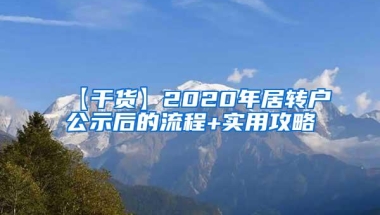 【干货】2020年居转户公示后的流程+实用攻略